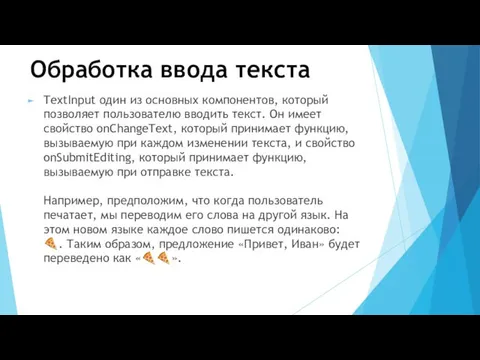 Обработка ввода текста

TextInput один из основных компонентов, который позволяет пользователю вводить текст. Он имеет свойство onChangeText, который принимает функцию, вызываемую при каждом изменении текста, и свойство onSubmitEditing, который принимает функцию, вызываемую при отправке текста.

Например, предположим, что когда пользователь печатает, мы переводим его слова на другой язык. На этом новом языке каждое слово пишется одинаково: 🍕. Таким образом, предложение «Привет, Иван» будет переведено как «🍕🍕».